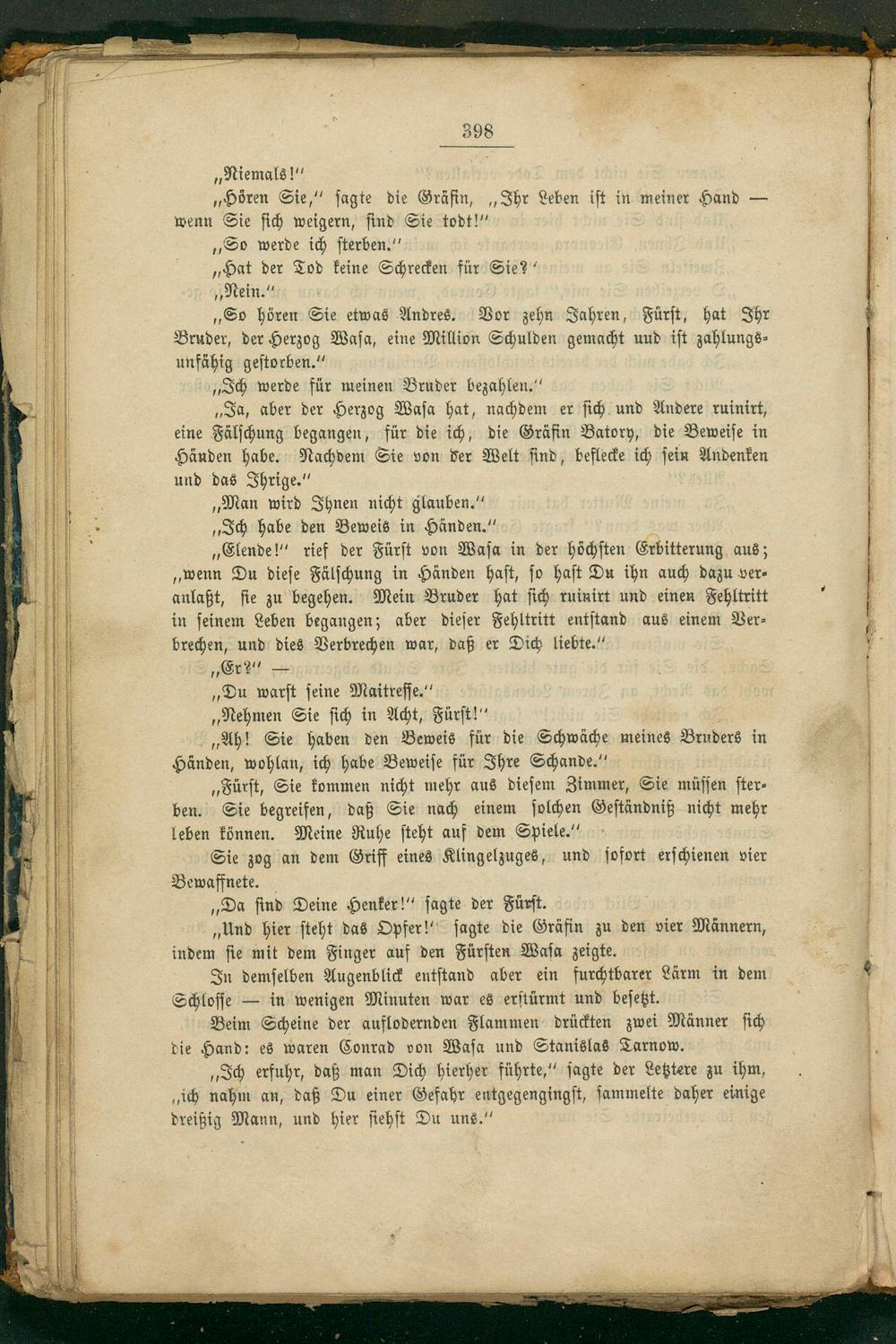 398

„Niemals!"

„Hören Sie," sagte die Gräfin, „Ihr Leben ist in meiner Hand — wenn Sie sich weigern, sind Sie todt!"

„So werde ich sterben."

„Hat der Tod keine Schrecken für Sie?'

„Nein."

„So hören Sie etwas Andres. Vor zehn Jahren, Fürst, hat Ihr Bruder, der Herzog Wasa, eine Million Schulden gemacht uud ist zahlungsunfähig gestorben."

„Ich werde für meinen Bruder bezahlen."

„Ja, aber der Herzog Wasa hat, nachdem er sich und Andere ruinirt, eine Fälschung begangen, für die ich, die Gräfin Batory, die Beweise in Händen habe. Nachdem Sie von der Welt sind, beflecke ich sein Andenken und das Ihrige."

„Man wird Ihnen nicht glauben."

„Ich habe den Beweis in Händen."

„Elende!" rief der Fürst von Wasa in der höchsten Erbitterung aus; „wenn Du diese Fälschung in Händen hast, so hast Du ihn auch dazu veranlaßt, sie zu begehen. Mein Bruder hat sich ruinirt und einen Fehltritt in seinem Leben begangen; aber dieser Fehltritt entstand aus einem Verbrechen, und dies Verbrechen war, daß er Dich liebte."

„Er?" —

„Du warst seine Maitresse."

„Nehmen Sie sich in Acht, Fürst!"

„Ah! Sie haben den Beweis für die Schwäche meines Bruders in Händen, wohlan, ich habe Beweise für Ihre Schande."

„Fürst, Sie kommen nicht mehr aus diesem Zimmer, Sie müssen sterben. Sie begreifen, daß Sie nach einem solchen Geständniß nicht mehr leben können. Meine Ruhe steht auf dem Spiele."

Sie zog an dem Griff eines Klingelzuges, und sofort erschienen vier Bewaffnete.

„Da sind Deine Henker!" sagte der Fürst.

„Und hier steht das Opfer!" sagte die Gräfin zu den vier Männern, indem sie mit dem Finger auf den Fürsten Wasa zeigte.

In demselben Augenblick entstand aber ein furchtbarer Lärm in dem Schlosse — in wenigen Minuten war es erstürmt und besetzt.

Beim Scheine der auflodernden Flammen drückten zwei Männer sich die Hand: es waren Conrad von Wasa und Stanislas Tarnow.

„Ich erfuhr, daß man Dich hierher führte," sagte der Letztere zu ihm, „ich nahm an, daß Du einer Gefahr entgegengingst, sammelte daher einige dreißig Mann, und hier siehst Du uns."